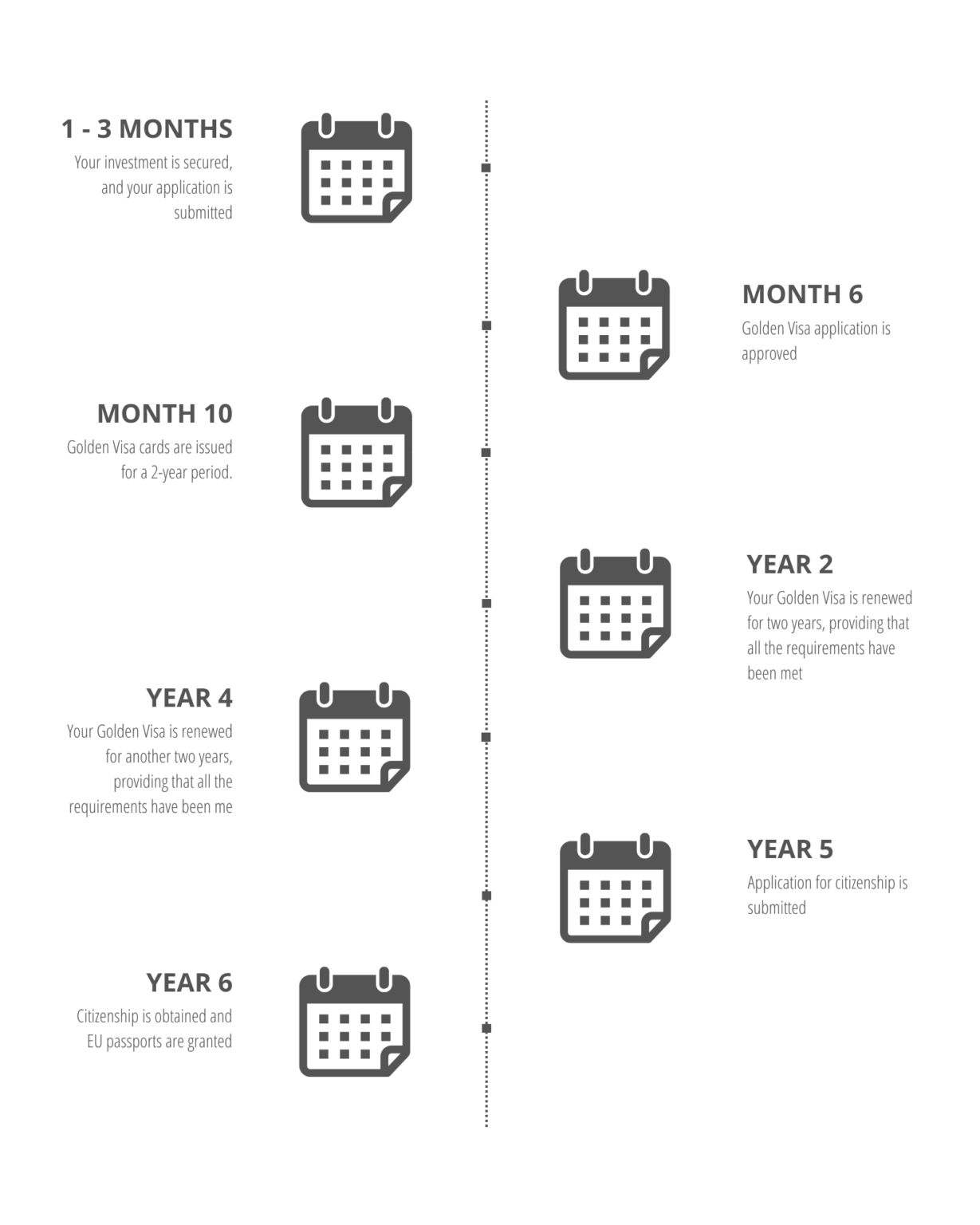 1 - 3 MONTHS
Your investment is secured, and your application is submitted

MONTH 6
Golden Visa application is approved

MONTH 10
Golden Visa cards are issued for a 2-year period.

YEAR 2
Your Golden Visa is renewed for two years, providing that all the requirements have been met

YEAR 4
Your Golden Visa is renewed for another two years, providing that all the requirements have been me

YEAR 5
Application for citizenship is submitted

YEAR 6
Citizenship is obtained and EU passports are granted